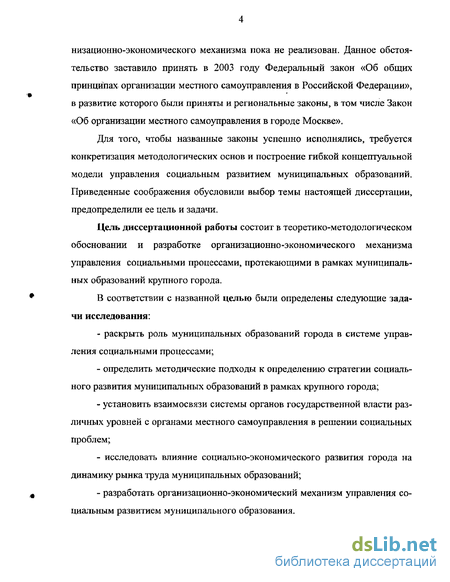 4

низационно-экономического механизма пока не реализован. Данное обстоятельство заставило принять в 2003 году Федеральный закон «Об общих принципах организации местного самоуправления в Российской Федерации», в развитие которого были приняты и региональные законы, в том числе Закон «Об организации местного самоуправления в городе Москве».

Для того, чтобы названные законы успешно исполнялись, требуется конкретизация методологических основ и построение гибкой концептуальной модели управления социальным развитием муниципальных образований. Приведенные соображения обусловили выбор темы настоящей диссертации, предопределили ее цель и задачи.

Цель диссертационной работы состоит в теоретико-методологическом обосновании и разработке организационно-экономического механизма управления социальными процессами, протекающими в рамках муниципальных образований крупного города.

В соответствии с названной целью были определены следующие задачи исследования:

- раскрыть роль муниципальных образований города в системе управления социальными процессами;

- определить методические подходы к определению стратегии социального развития муниципальных образований в рамках крупного города;

- установить взаимосвязи системы органов государственной власти различных уровней с органами местного самоуправления в решении социальных проблем;

- исследовать влияние социально-экономического развития города на динамику рынка труда муниципальных образований;

- разработать организационно-экономический механизм управления социальным развитием муниципального образования.

dsLib.net
библиотека диссертаций